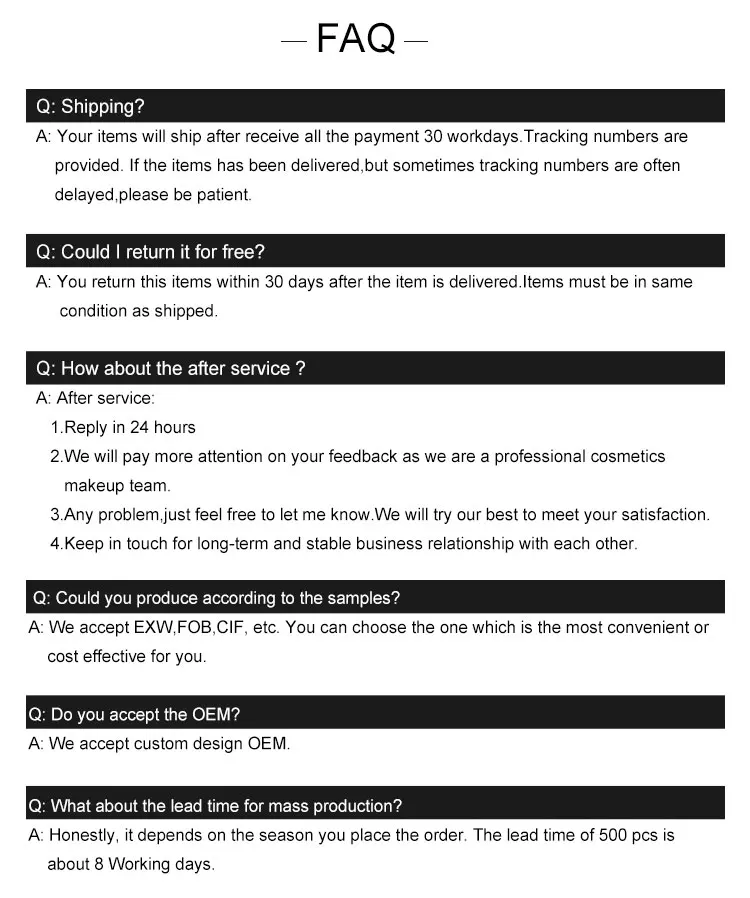 — FAQ —

Q: Shipping?

A: Your items will ship after receive all the payment 30 workdays.Tracking numbers are provided. If the items has been delivered,but sometimes tracking numbers are often delayed,please be patient.

Q: Could I return it for free?

A: You return this items within 30 days after the item is delivered.Items must be in same condition as shipped.

Q: How about the after service ?

A: After service:

1.Reply in 24 hours

2.We will pay more attention on your feedback as we are a professional cosmetics makeup team.

3.Any problem,just feel free to let me know.We will try our best to meet your satisfaction.

4.Keep in touch for long-term and stable business relationship with each other.

Q: Could you produce according to the samples?

A: We accept EXW,FOB,CIF, etc. You can choose the one which is the most convenient or cost effective for you.

Q: Do you accept the OEM?

A: We accept custom design OEM.

Q: What about the lead time for mass production?

A: Honestly, it depends on the season you place the order. The lead time of 500 pcs is about 8 Working days.